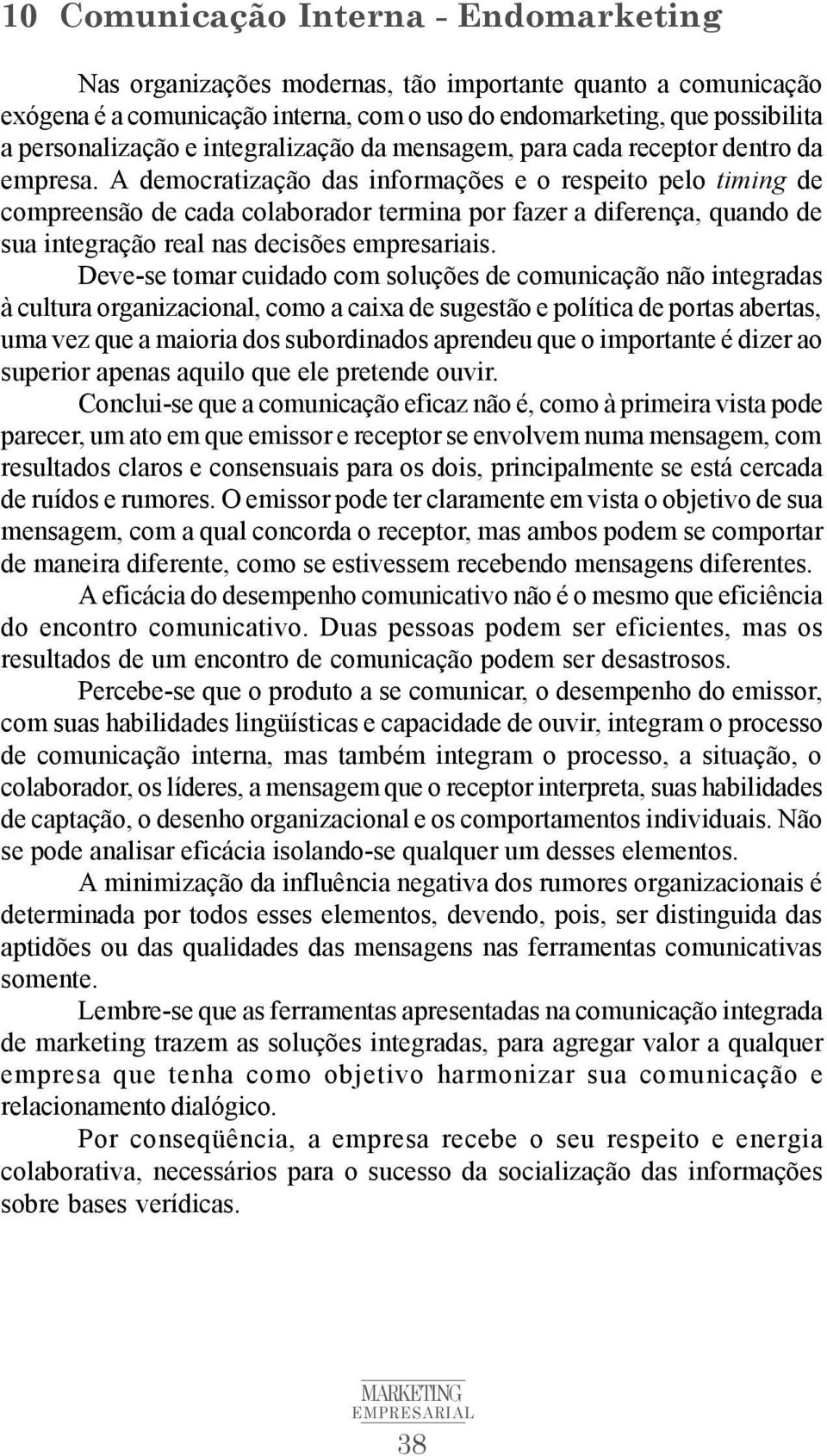 10 Comunicação Interna - Endomarketing

Nas organizações modernas, tão importante quanto a comunicação exógena é a comunicação interna, com o uso do endomarketing, que possibilita a personalização e integralização da mensagem, para cada receptor dentro da empresa. A democratização das informações e o respeito pelo timing de compreensão de cada colaborador termina por fazer a diferença, quando de sua integração real nas decisões empresariais.

Deve-se tomar cuidado com soluções de comunicação não integradas à cultura organizacional, como a caixa de sugestão e política de portas abertas, uma vez que a maioria dos subordinados aprendeu que o importante é dizer ao superior apenas aquilo que ele pretende ouvir.

Conclui-se que a comunicação eficaz não é, como à primeira vista pode parecer, um ato em que emissor e receptor se envolvem numa mensagem, com resultados claros e consensuais para os dois, principalmente se está cercada de ruídos e rumores. O emissor pode ter claramente em vista o objetivo de sua mensagem, com a qual concorda o receptor, mas ambos podem se comportar de maneira diferente, como se estivessem recebendo mensagens diferentes.

A eficácia do desempenho comunicativo não é o mesmo que eficiência do encontro comunicativo. Duas pessoas podem ser eficientes, mas os resultados de um encontro de comunicação podem ser desastrosos.

Percebe-se que o produto a se comunicar, o desempenho do emissor, com suas habilidades lingüísticas e capacidade de ouvir, integram o processo de comunicação interna, mas também integram o processo, a situação, o colaborador, os líderes, a mensagem que o receptor interpreta, suas habilidades de captação, o desenho organizacional e os comportamentos individuais. Não se pode analisar eficácia isolando-se qualquer um desses elementos.

A minimização da influência negativa dos rumores organizacionais é determinada por todos esses elementos, devendo, pois, ser distinguida das aptidões ou das qualidades das mensagens nas ferramentas comunicativas somente.

Lembre-se que as ferramentas apresentadas na comunicação integrada de marketing trazem as soluções integradas, para agregar valor a qualquer empresa que tenha como objetivo harmonizar sua comunicação e relacionamento dialógico.

Por conseqüência, a empresa recebe o seu respeito e energia colaborativa, necessários para o sucesso da socialização das informações sobre bases verídicas.

MARKETING
EMPRESARIAL
38